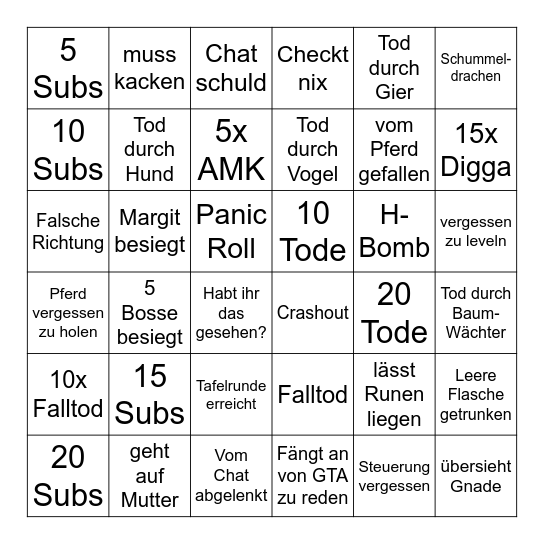 | | | | | | |
|---|---|---|---|---|---|
| 5 Subs | muss kacken | Chat schuld | Checkt nix | Tod durch Gier | Schummeldrachen |
| 10 Subs | Tod durch Hund | 5x AMK | Tod durch Vogel | vom Pferd gefallen | 15x Digga |
| Falsche Richtung | Margit besiegt | Panic Roll | 10 Tode | H-Bomb | vergessen zu leveln |
| Pferd vergessen zu holen | 5 Bosse besiegt | Habt ihr das gesehen? | Crashout | 20 Tode | Tod durch Baum-Wächter |
| 10x Falltod | 15 Subs | Tafelrunde erreicht | Falltod | lässt Runen liegen | Leere Flasche getrunken |
| 20 Subs | geht auf Mutter | Vom Chat abgelenkt | Fängt an von GTA zu reden | Steuerung vergessen | übersieht Gnade |